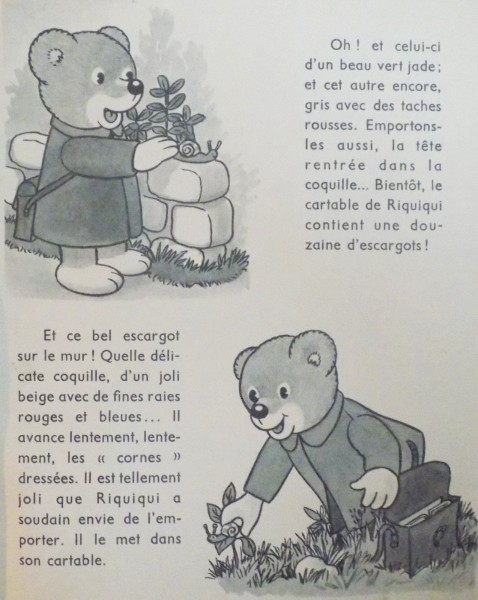 Oh ! et celui-ci d'un beau vert jade ; et cet autre encore, gris avec des taches rousses. Emportons-les aussi, la tête rentrée dans la coquille... Bientôt, le cartable de Riquiqui contient une douzaine d'escargots !

Et ce bel escargot sur le mur ! Quelle délicate coquille, d'un joli beige avec de fines raies rouges et bleues... Il avance lentement, lentement, les « cornes » dressées. Il est tellement joli que Riquiqui a soudain envie de l'emporter. Il le met dans son cartable.